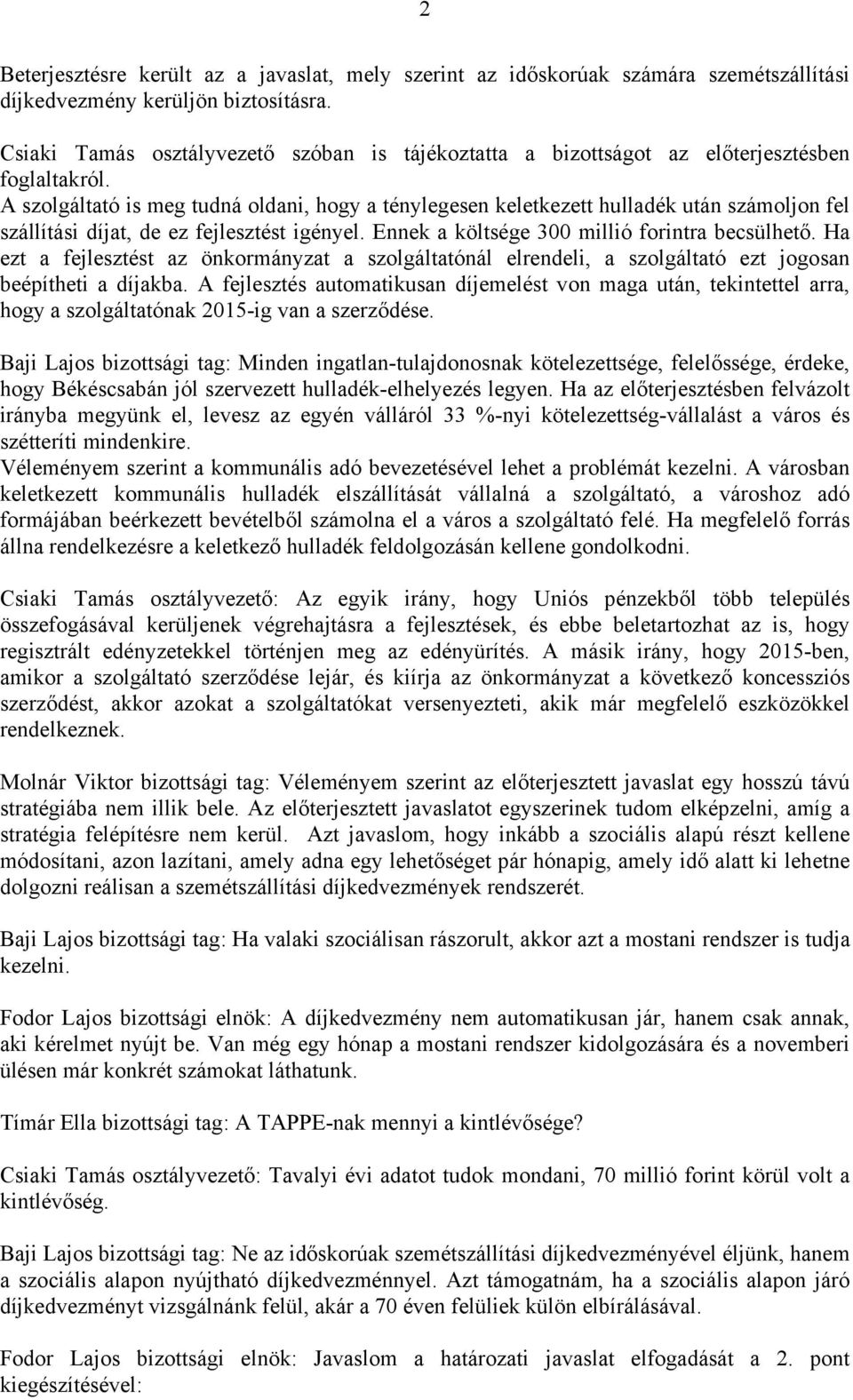 2

Beterjesztésre került az a javaslat, mely szerint az időskorúak számára szemétszállítási díjkedvezmény kerüljön biztosításra.

Csiaki Tamás osztályvezető szóban is tájékoztatta a bizottságot az előterjesztésben foglaltakról.
A szolgáltató is meg tudná oldani, hogy a ténylegesen keletkezett hulladék után számoljon fel szállítási díjat, de ez fejlesztést igényel. Ennek a költsége 300 millió forintra becsülhető. Ha ezt a fejlesztést az önkormányzat a szolgáltatónál elrendeli, a szolgáltató ezt jogosan beépítheti a díjakba. A fejlesztés automatikusan díjemelést von maga után, tekintettel arra, hogy a szolgáltatónak 2015-ig van a szerződése.

Baji Lajos bizottsági tag: Minden ingatlan-tulajdonosnak kötelezettsége, felelőssége, érdeke, hogy Békéscsabán jól szervezett hulladék-elhelyezés legyen. Ha az előterjesztésben felvázolt irányba megyünk el, levesz az egyén válláról 33 %-nyi kötelezettség-vállalást a város és szétteríti mindenkire.
Véleményem szerint a kommunális adó bevezetésével lehet a problémát kezelni. A városban keletkezett kommunális hulladék elszállítását vállalná a szolgáltató, a városhoz adó formájában beérkezett bevételből számolna el a város a szolgáltató felé. Ha megfelelő forrás állna rendelkezésre a keletkező hulladék feldolgozásán kellene gondolkodni.

Csiaki Tamás osztályvezető: Az egyik irány, hogy Uniós pénzekből több település összefogásával kerüljenek végrehajtásra a fejlesztések, és ebbe beletartozhat az is, hogy regisztrált edényzetekkel történjen meg az edényürítés. A másik irány, hogy 2015-ben, amikor a szolgáltató szerződése lejár, és kiírja az önkormányzat a következő koncessziós szerződést, akkor azokat a szolgáltatókat versenyezteti, akik már megfelelő eszközökkel rendelkeznek.

Molnár Viktor bizottsági tag: Véleményem szerint az előterjesztett javaslat egy hosszú távú stratégiába nem illik bele. Az előterjesztett javaslatot egyszerinek tudom elképzelni, amíg a stratégia felépítésre nem kerül. Azt javaslom, hogy inkább a szociális alapú részt kellene módosítani, azon lazítani, amely adna egy lehetőséget pár hónapig, amely idő alatt ki lehetne dolgozni reálisan a szemétszállítási díjkedvezmények rendszerét.

Baji Lajos bizottsági tag: Ha valaki szociálisan rászorult, akkor azt a mostani rendszer is tudja kezelni.

Fodor Lajos bizottsági elnök: A díjkedvezmény nem automatikusan jár, hanem csak annak, aki kérelmet nyújt be. Van még egy hónap a mostani rendszer kidolgozására és a novemberi ülésen már konkrét számokat láthatunk.

Tímár Ella bizottsági tag: A TAPPE-nak mennyi a kintlévősége?

Csiaki Tamás osztályvezető: Tavalyi évi adatot tudok mondani, 70 millió forint körül volt a kintlévőség.

Baji Lajos bizottsági tag: Ne az időskorúak szemétszállítási díjkedvezményével éljünk, hanem a szociális alapon nyújtható díjkedvezménnyel. Azt támogatnám, ha a szociális alapon járó díjkedvezményt vizsgálnánk felül, akár a 70 éven felüliek külön elbírálásával.

Fodor Lajos bizottsági elnök: Javaslom a határozati javaslat elfogadását a 2. pont kiegészítésével: